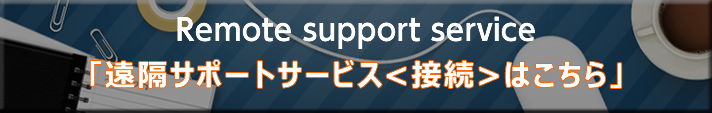 Remote support service
「遠隔サポートサービス＜接続＞はこちら」